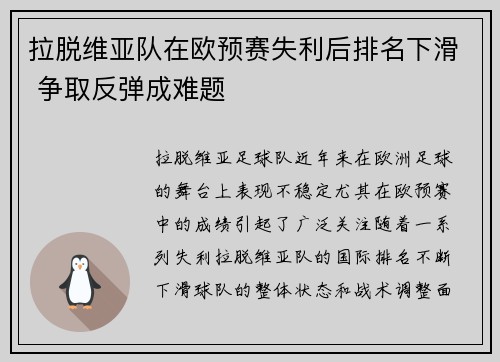 拉脱维亚队在欧预赛失利后排名下滑 争取反弹成难题

拉脱维亚足球队近年来在欧洲足球的舞台上表现不稳定尤其在欧预赛中的成绩引起了广泛关注随着一系列失利拉脱维亚队的国际排名不断下滑球队的整体状态和战术调整面